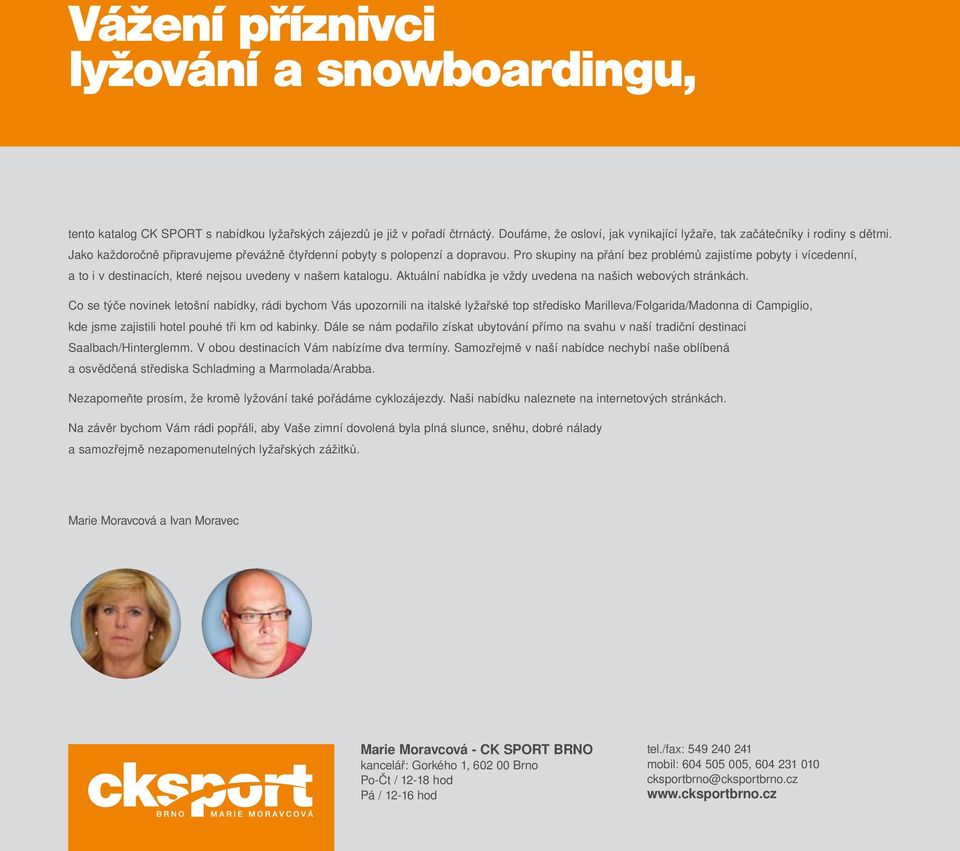 Vážení příznivci lyžování a snowboardingu,

tento katalog CK SPORT s nabídkou lyžařských zájezdů je již v pořadí čtrnáctý. Doufáme, že osloví, jak vynikající lyžaře, tak začátečníky i rodiny s dětmi. Jako každoročně připravujeme převážně čtyřdenní pobyty s polopenzí a dopravou. Pro skupiny na přání bez problémů zajistíme pobyty i vícedenní, a to i v destinacích, které nejsou uvedeny v našem katalogu. Aktuální nabídka je vždy uvedena na našich webových stránkách.

Co se týče novinek letošní nabídky, rádi bychom Vás upozornili na italské lyžařské top středisko Marilleva/Folgarida/Madonna di Campiglio, kde jsme zajistili hotel pouhé tři km od kabinky. Dále se nám podařilo získat ubytování přímo na svahu v naší tradiční destinaci Saalbach/Hinterglemm. V obou destinacích Vám nabízíme dva termíny. Samozřejmě v naší nabídce nechybí naše oblíbená a osvědčená střediska Schladming a Marmolada/Arabba.

Nezapomeňte prosím, že kromě lyžování také pořádáme cyklozájezdy. Naši nabídku naleznete na internetových stránkách.

Na závěr bychom Vám rádi popřáli, aby Vaše zimní dovolená byla plná slunce, sněhu, dobré nálady a samozřejmě nezapomenutelných lyžařských zážitků.

Marie Moravcová a Ivan Moravec

cksport
BRNO MARIE MORAVCOVÁ

Marie Moravcová - CK SPORT BRNO
kancelář: Gorkého 1, 602 00 Brno
Po-Čt / 12-18 hod
Pá / 12-16 hod

tel./fax: 549 240 241
mobil: 604 505 005, 604 231 010
cksportbrno@cksportbrno.cz
www.cksportbrno.cz